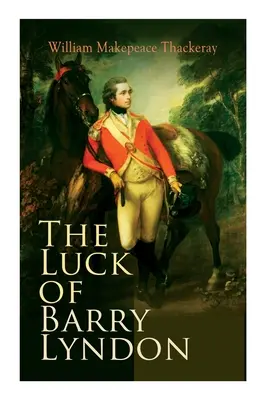 William Makepeace Thackeray

The Luck of Barry Lyndon